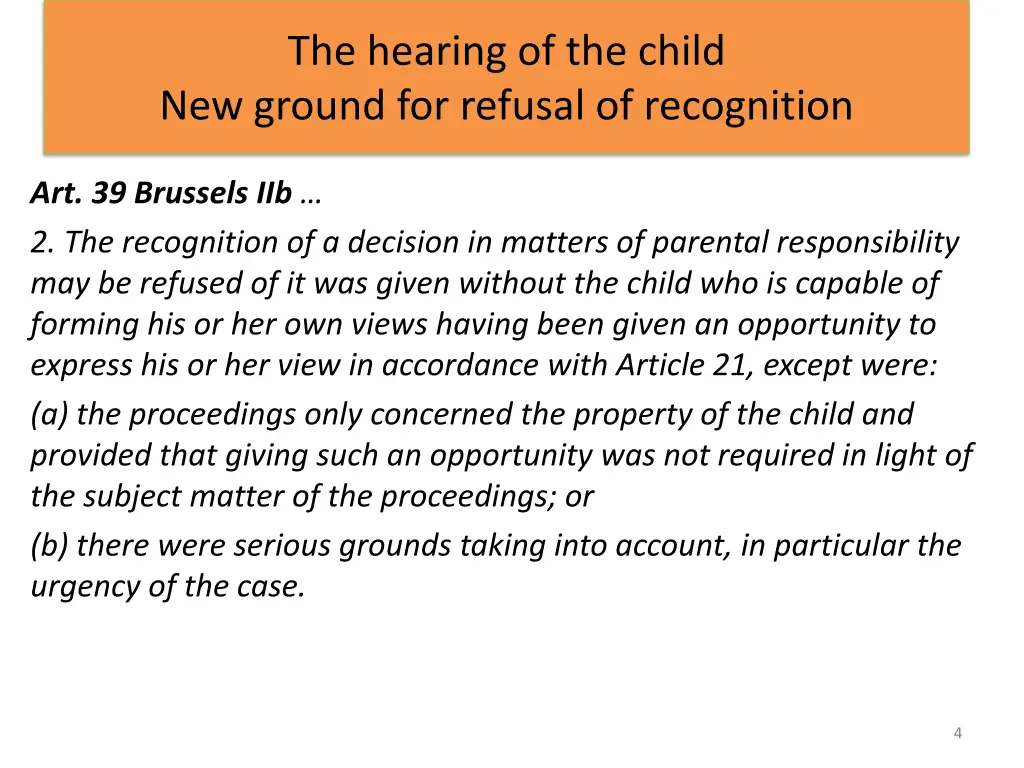 The hearing of the child
New ground for refusal of recognition

Art. 39 Brussels IIb …

2. The recognition of a decision in matters of parental responsibility may be refused of it was given without the child who is capable of forming his or her own views having been given an opportunity to express his or her view in accordance with Article 21, except were:

(a) the proceedings only concerned the property of the child and provided that giving such an opportunity was not required in light of the subject matter of the proceedings; or

(b) there were serious grounds taking into account, in particular the urgency of the case.

4